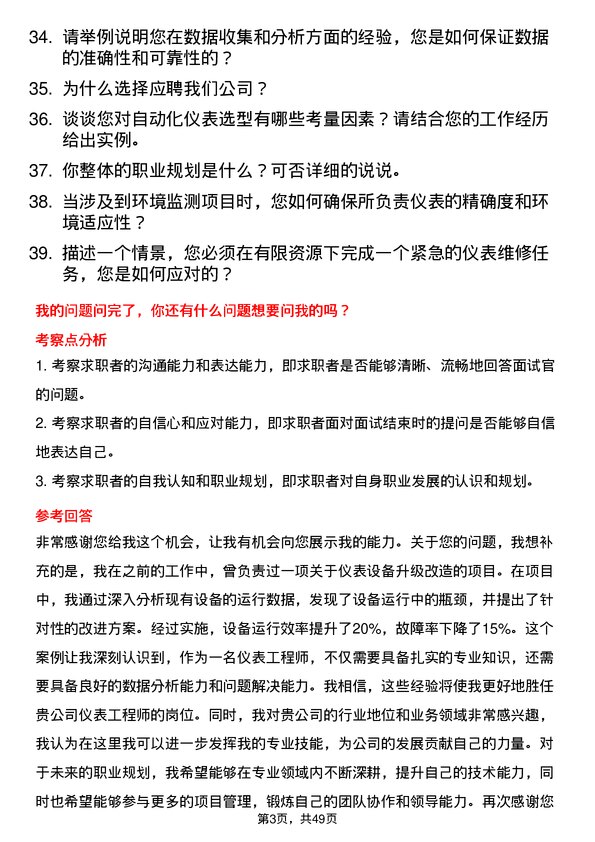 34. 请举例说明您在数据收集和分析方面的经验，您是如何保证数据的准确性和可靠性的？

35. 为什么选择应聘我们公司？

36. 谈谈您对自动化仪表选型有哪些考量因素？请结合您的工作经历给出实例。

37. 你整体的职业规划是什么？可否详细的说说。

38. 当涉及到环境监测项目时，您如何确保所负责仪表的精确度和环境适应性？

39. 描述一个情景，您必须在有限资源下完成一个紧急的仪表维修任务，您是如何应对的？

我的问题问完了，你还有什么问题想要问我的吗？

考察点分析

1. 考察求职者的沟通能力和表达能力，即求职者是否能够清晰、流畅地回答面试官的问题。

2. 考察求职者的自信心和应对能力，即求职者面对面试结束时的提问是否能够自信地表达自己。

3. 考察求职者的自我认知和职业规划，即求职者对自身职业发展的认识和规划。

参考回答

非常感谢您给我这个机会，让我有机会向您展示我的能力。关于您的问题，我想补充的是，我在之前的工作中，曾负责过一项关于仪表设备升级改造的项目。在项目中，我通过深入分析现有设备的运行数据，发现了设备运行中的瓶颈，并提出了针对性的改进方案。经过实施，设备运行效率提升了20%，故障率下降了15%。这个案例让我深刻认识到，作为一名仪表工程师，不仅需要具备扎实的专业知识，还需要具备良好的数据分析能力和问题解决能力。我相信，这些经验将使我更好地胜任贵公司仪表工程师的岗位。同时，我对贵公司的行业地位和业务领域非常感兴趣，我认为在这里我可以进一步发挥我的专业技能，为公司的发展贡献自己的力量。对于未来的职业规划，我希望能够在专业领域内不断深耕，提升自己的技术能力，同时也希望能够参与更多的项目管理，锻炼自己的团队协作和领导能力。再次感谢您

第3页，共49页